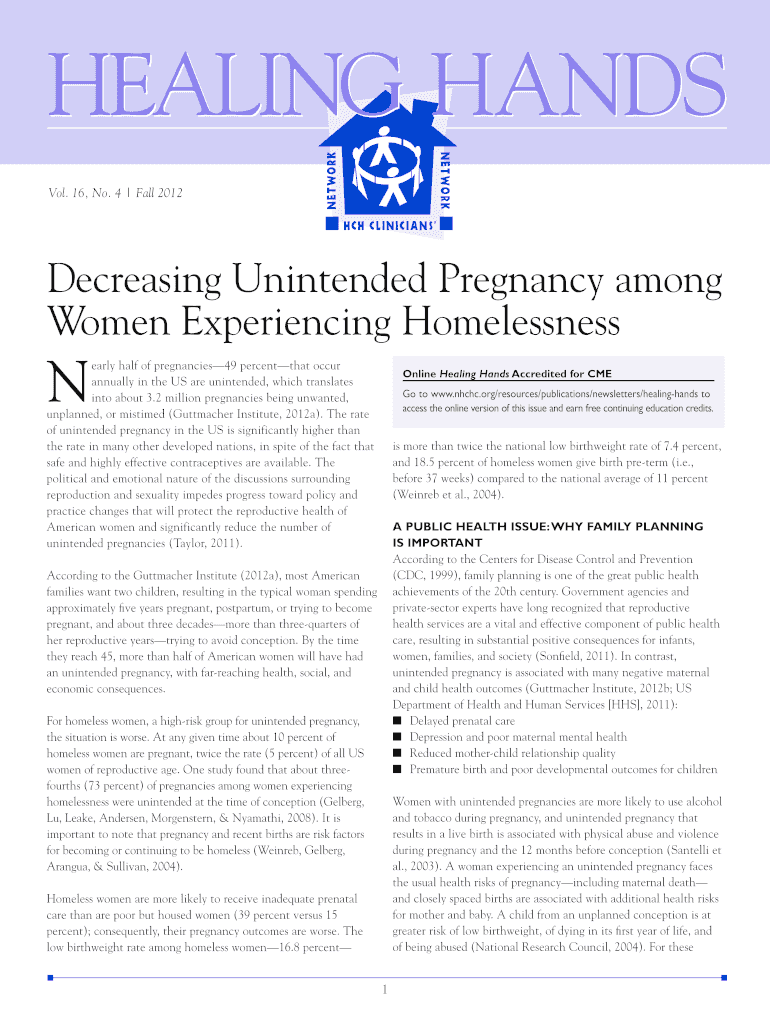 HEALING HANDS

NETWORK NETWORK HCH CLINICIANS'

Vol. 16, No. 4 | Fall 2012

Decreasing Unintended Pregnancy among Women Experiencing Homelessness

Nearly half of pregnancies—49 percent—that occur annually in the US are unintended, which translates into about 3.2 million pregnancies being unwanted, unplanned, or mistimed (Guttmacher Institute, 2012a). The rate of unintended pregnancy in the US is significantly higher than the rate in many other developed nations, in spite of the fact that safe and highly effective contraceptives are available. The political and emotional nature of the discussions surrounding reproduction and sexuality impedes progress toward policy and practice changes that will protect the reproductive health of American women and significantly reduce the number of unintended pregnancies (Taylor, 2011).

According to the Guttmacher Institute (2012a), most American families want two children, resulting in the typical woman spending approximately five years pregnant, postpartum, or trying to become pregnant, and about three decades—more than three-quarters of her reproductive years—trying to avoid conception. By the time they reach 45, more than half of American women will have had an unintended pregnancy, with far-reaching health, social, and economic consequences.

For homeless women, a high-risk group for unintended pregnancy, the situation is worse. At any given time about 10 percent of homeless women are pregnant, twice the rate (5 percent) of all US women of reproductive age. One study found that about three-fourths (73 percent) of pregnancies among women experiencing homelessness were unintended at the time of conception (Gelberg, Lu, Leake, Andersen, Morgenstern, & Nyamathi, 2008). It is important to note that pregnancy and recent births are risk factors for becoming or continuing to be homeless (Weinreb, Gelberg, Arangua, & Sullivan, 2004).

Homeless women are more likely to receive inadequate prenatal care than are poor but housed women (39 percent versus 15 percent); consequently, their pregnancy outcomes are worse. The low birthweight rate among homeless women—16.8 percent—

Online Healing Hands Accredited for CME

Go to www.nhchc.org/resources/publications/newsletters/healing-hands to access the online version of this issue and earn free continuing education credits.

is more than twice the national low birthweight rate of 7.4 percent, and 18.5 percent of homeless women give birth pre-term (i.e., before 37 weeks) compared to the national average of 11 percent (Weinreb et al., 2004).

A PUBLIC HEALTH ISSUE: WHY FAMILY PLANNING IS IMPORTANT

According to the Centers for Disease Control and Prevention (CDC, 1999), family planning is one of the great public health achievements of the 20th century. Government agencies and private-sector experts have long recognized that reproductive health services are a vital and effective component of public health care, resulting in substantial positive consequences for infants, women, families, and society (Sonfield, 2011). In contrast, unintended pregnancy is associated with many negative maternal and child health outcomes (Guttmacher Institute, 2012b; US Department of Health and Human Services [HHS], 2011):
■ Delayed prenatal care
■ Depression and poor maternal mental health
■ Reduced mother-child relationship quality
■ Premature birth and poor developmental outcomes for children

Women with unintended pregnancies are more likely to use alcohol and tobacco during pregnancy, and unintended pregnancy that results in a live birth is associated with physical abuse and violence during pregnancy and the 12 months before conception (Santelli et al., 2003). A woman experiencing an unintended pregnancy faces the usual health risks of pregnancy—including maternal death—and closely spaced births are associated with additional health risks for mother and baby. A child from an unplanned conception is at greater risk of low birthweight, of dying in its first year of life, and of being abused (National Research Council, 2004). For these

1